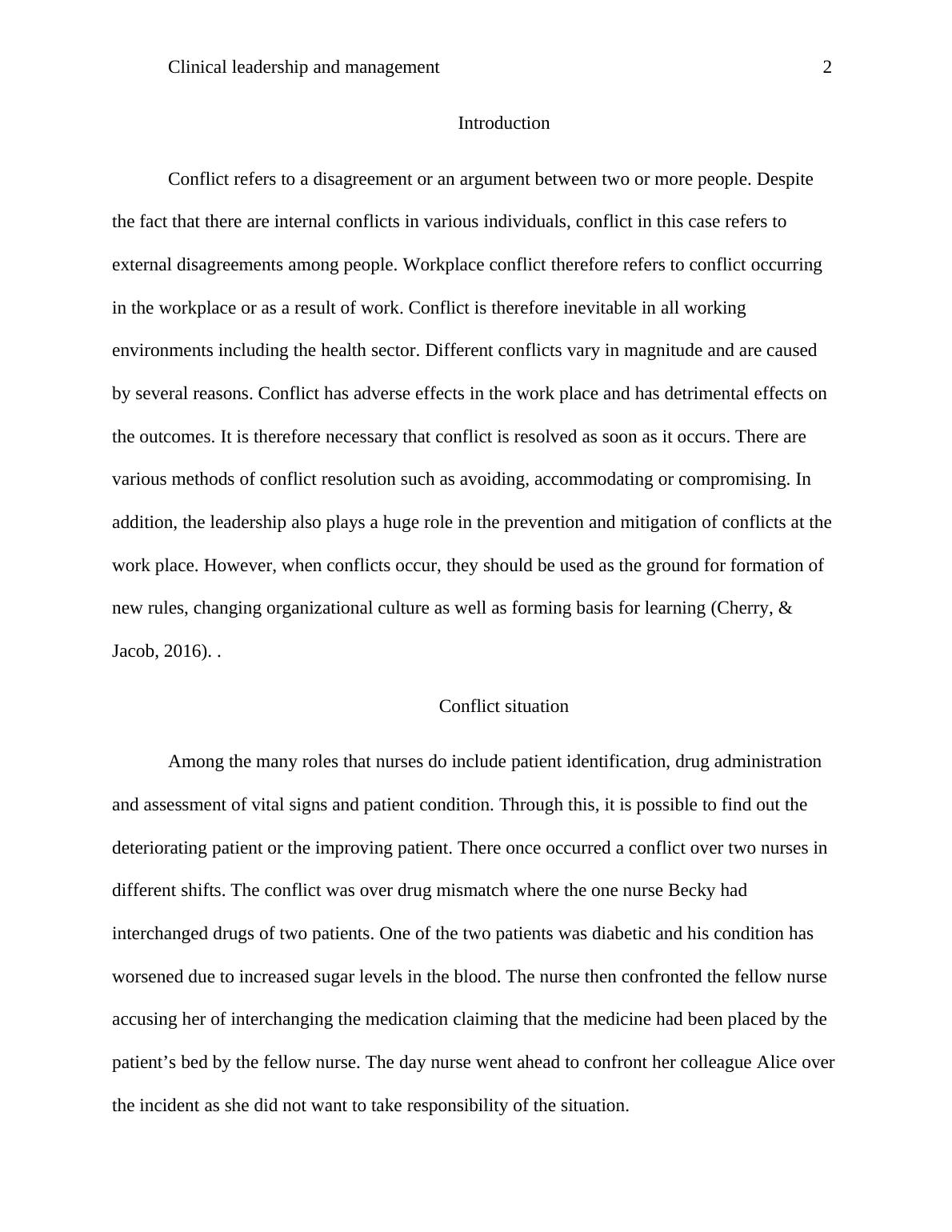 Clinical leadership and management 2

Introduction

Conflict refers to a disagreement or an argument between two or more people. Despite the fact that there are internal conflicts in various individuals, conflict in this case refers to external disagreements among people. Workplace conflict therefore refers to conflict occurring in the workplace or as a result of work. Conflict is therefore inevitable in all working environments including the health sector. Different conflicts vary in magnitude and are caused by several reasons. Conflict has adverse effects in the work place and has detrimental effects on the outcomes. It is therefore necessary that conflict is resolved as soon as it occurs. There are various methods of conflict resolution such as avoiding, accommodating or compromising. In addition, the leadership also plays a huge role in the prevention and mitigation of conflicts at the work place. However, when conflicts occur, they should be used as the ground for formation of new rules, changing organizational culture as well as forming basis for learning (Cherry, & Jacob, 2016). .

Conflict situation

Among the many roles that nurses do include patient identification, drug administration and assessment of vital signs and patient condition. Through this, it is possible to find out the deteriorating patient or the improving patient. There once occurred a conflict over two nurses in different shifts. The conflict was over drug mismatch where the one nurse Becky had interchanged drugs of two patients. One of the two patients was diabetic and his condition has worsened due to increased sugar levels in the blood. The nurse then confronted the fellow nurse accusing her of interchanging the medication claiming that the medicine had been placed by the patient’s bed by the fellow nurse. The day nurse went ahead to confront her colleague Alice over the incident as she did not want to take responsibility of the situation.